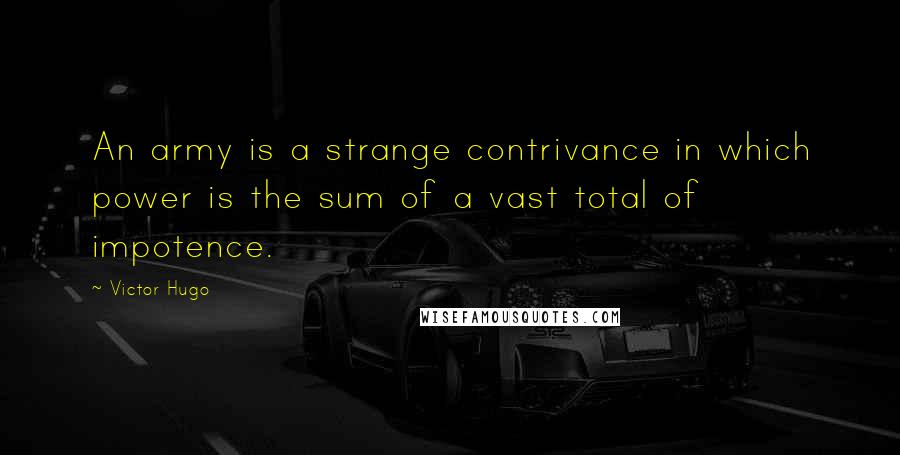 An army is a strange contrivance in which power is the sum of a vast total of impotence.

~ Victor Hugo

WISEFAMOUSQUOTES.COM